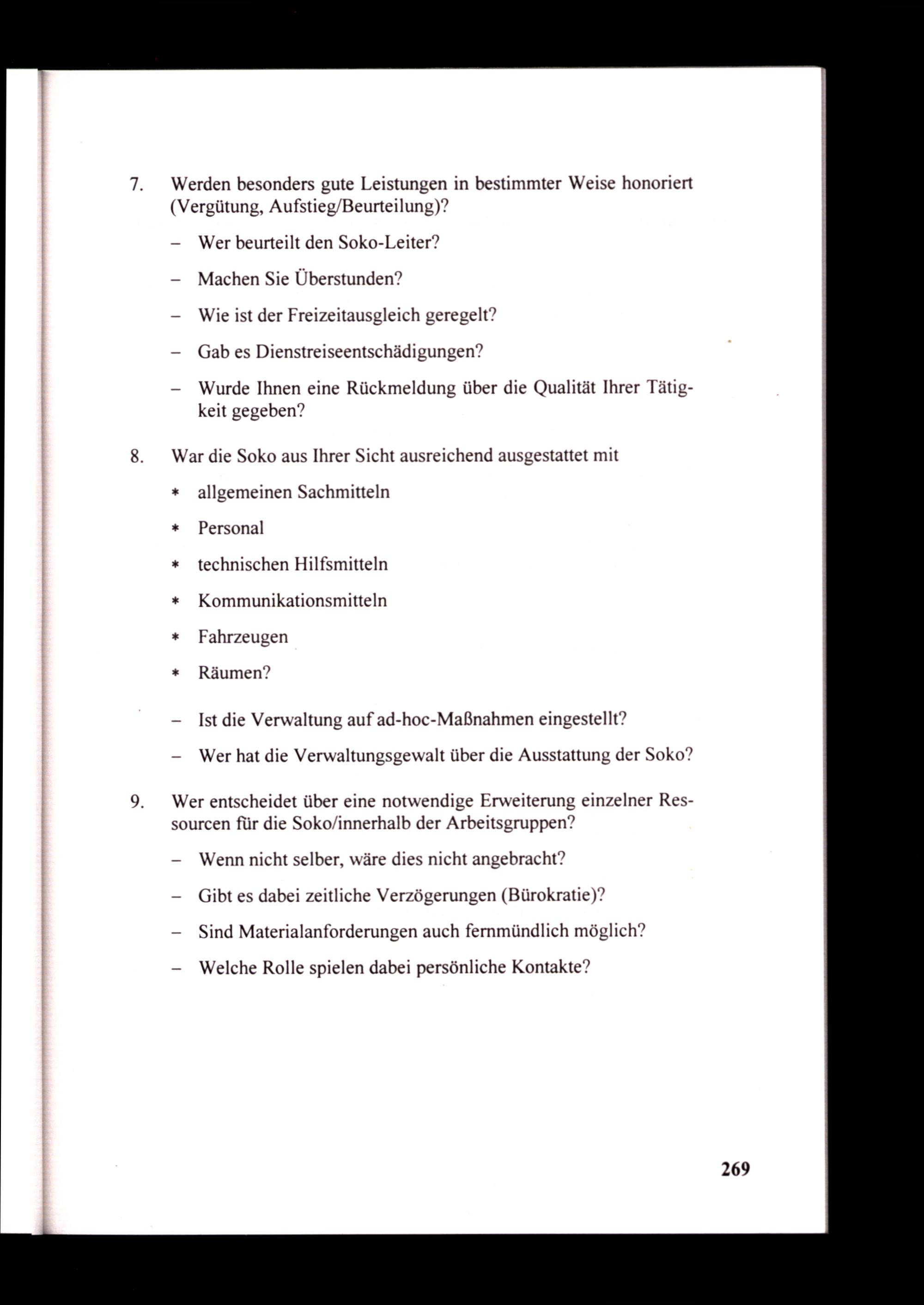 7. Werden besonders gute Leistungen in bestimmter Weise honoriert (Vergütung, Aufstieg/Beurteilung)?

– Wer beurteilt den Soko-Leiter?

– Machen Sie Überstunden?

– Wie ist der Freizeitausgleich geregelt?

– Gab es Dienstreiseentschädigungen?

– Wurde Ihnen eine Rückmeldung über die Qualität Ihrer Tätigkeit gegeben?

8. War die Soko aus Ihrer Sicht ausreichend ausgestattet mit

* allgemeinen Sachmitteln

* Personal

* technischen Hilfsmitteln

* Kommunikationsmitteln

* Fahrzeugen

* Räumen?

– Ist die Verwaltung auf ad-hoc-Maßnahmen eingestellt?

– Wer hat die Verwaltungsgewalt über die Ausstattung der Soko?

9. Wer entscheidet über eine notwendige Erweiterung einzelner Ressourcen für die Soko/innerhalb der Arbeitsgruppen?

– Wenn nicht selber, wäre dies nicht angebracht?

– Gibt es dabei zeitliche Verzögerungen (Bürokratie)?

– Sind Materialanforderungen auch fernmündlich möglich?

– Welche Rolle spielen dabei persönliche Kontakte?

269